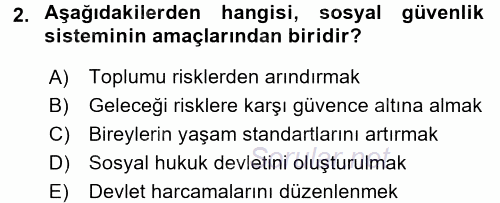 2. Aşağıdakilerden hangisi, sosyal güvenlik sisteminin amaçlarından biridir?

A) Toplumu risklerden arındırmak
B) Geleceği risklere karşı güvence altına almak
C) Bireylerin yaşam standartlarını artırmak
D) Sosyal hukuk devletini oluşturulmak
E) Devlet harcamalarını düzenlenmek

Sorular.net